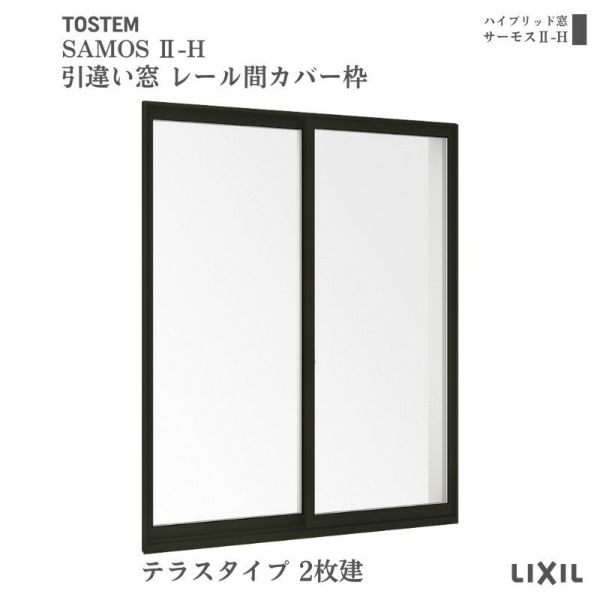 TOSTEM
SAMOS Ⅱ-H
引違い窓 レール間カバー枠

ハイブリッド窓
サーモスⅡ-H

テラスタイプ 2枚建

LIXIL